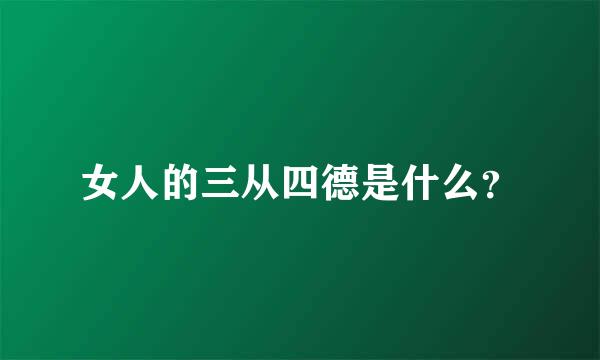 女人的三从四德是什么?